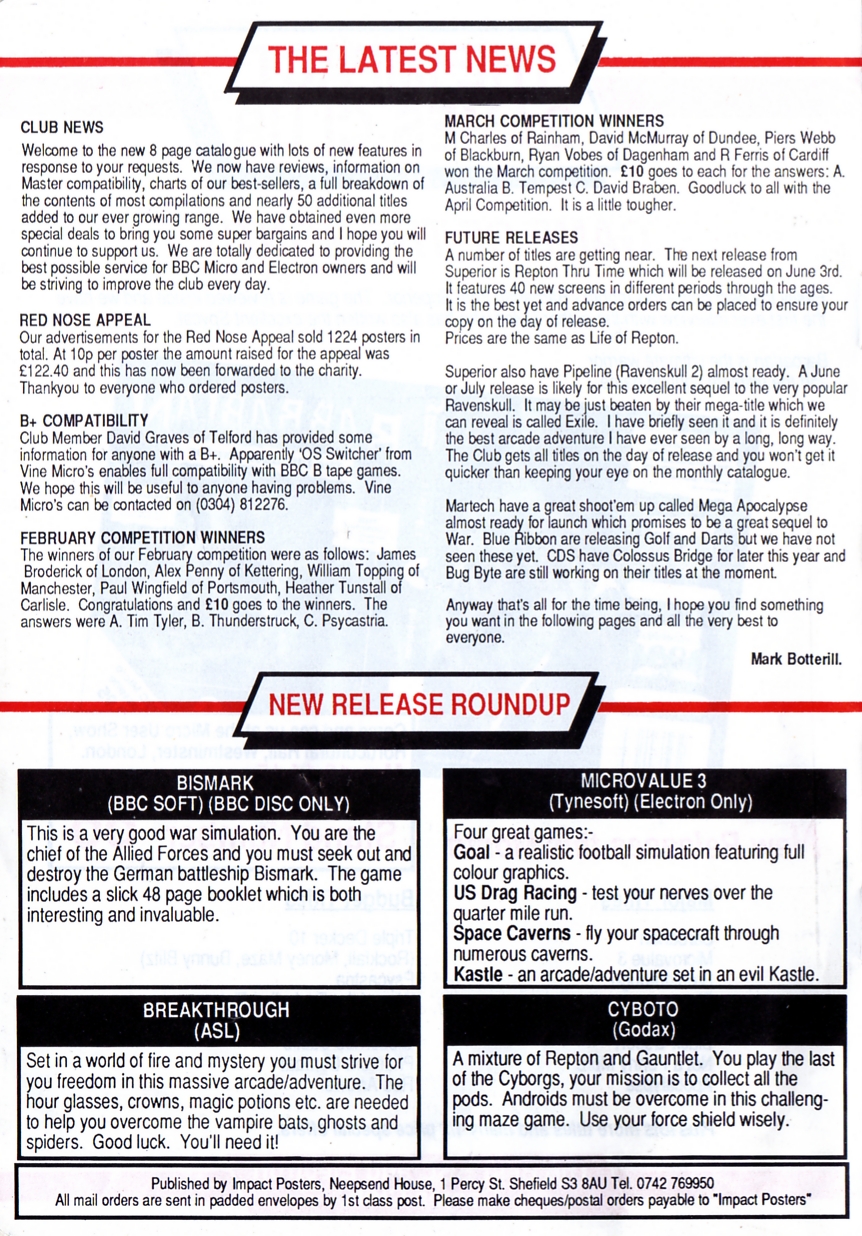 THE LATEST NEWS

CLUB NEWS
Welcome to the new 8 page catalogue with lots of new features in response to your requests. We now have reviews, information on Master compatibility, charts of our best-sellers, a full breakdown of the contents of most compilations and nearly 50 additional titles added to our ever growing range. We have obtained even more special deals to bring you some super bargains and I hope you will continue to support us. We are totally dedicated to providing the best possible service for BBC Micro and Electron owners and will be striving to improve the club every day.

RED NOSE APPEAL
Our advertisements for the Red Nose Appeal sold 1224 posters in total. At 10p per poster the amount raised for the appeal was £122.40 and this has now been forwarded to the charity. Thankyou to everyone who ordered posters.

B+ COMPATIBILITY
Club Member David Graves of Telford has provided some information for anyone with a B+. Apparently 'OS Switcher' from Vine Micro's enables full compatibility with BBC B tape games. We hope this will be useful to anyone having problems. Vine Micro's can be contacted on (0304) 812276.

FEBRUARY COMPETITION WINNERS
The winners of our February competition were as follows: James Broderick of London, Alex Penny of Kettering, William Topping of Manchester, Paul Wingfield of Portsmouth, Heather Tunstall of Carlisle. Congratulations and £10 goes to the winners. The answers were A. Tim Tyler, B. Thunderstruck, C. Psycastria.

MARCH COMPETITION WINNERS
M Charles of Rainham, David McMurray of Dundee, Piers Webb of Blackburn, Ryan Vobes of Dagenham and R Ferris of Cardiff won the March competition. £10 goes to each for the answers: A. Australia B. Tempest C. David Braben. Goodluck to all with the April Competition. It is a little tougher.

FUTURE RELEASES
A number of titles are getting near. The next release from Superior is Repton Thru Time which will be released on June 3rd. It features 40 new screens in different periods through the ages. It is the best yet and advance orders can be placed to ensure your copy on the day of release.
Prices are the same as Life of Repton.

Superior also have Pipeline (Ravenskull 2) almost ready. A June or July release is likely for this excellent sequel to the very popular Ravenskull. It may be just beaten by their mega-title which we can reveal is called Exile. I have briefly seen it and it is definitely the best arcade adventure I have ever seen by a long, long way. The Club gets all titles on the day of release and you won't get it quicker than keeping your eye on the monthly catalogue.

Martech have a great shoot'em up called Mega Apocalypse almost ready for launch which promises to be a great sequel to War. Blue Ribbon are releasing Golf and Darts but we have not seen these yet. CDS have Colossus Bridge for later this year and Bug Byte are still working on their titles at the moment.

Anyway that's all for the time being, I hope you find something you want in the following pages and all the very best to everyone.

Mark Botterill.

NEW RELEASE ROUNDUP

BISMARK
(BBC SOFT) (BBC DISC ONLY)
This is a very good war simulation. You are the chief of the Allied Forces and you must seek out and destroy the German battleship Bismark. The game includes a slick 48 page booklet which is both interesting and invaluable.

BREAKTHROUGH
(ASL)
Set in a world of fire and mystery you must strive for you freedom in this massive arcade/adventure. The hour glasses, crowns, magic potions etc. are needed to help you overcome the vampire bats, ghosts and spiders. Good luck. You'll need it!

MICROVALUE 3
(Tynesoft) (Electron Only)
Four great games:-
Goal - a realistic football simulation featuring full colour graphics.
US Drag Racing - test your nerves over the quarter mile run.
Space Caverns - fly your spacecraft through numerous caverns.
Kastle - an arcade/adventure set in an evil Kastle.

CYBOTO
(Godax)
A mixture of Repton and Gauntlet. You play the last of the Cyborgs, your mission is to collect all the pods. Androids must be overcome in this challenging maze game. Use your force shield wisely.

Published by Impact Posters, Neepsend House, 1 Percy St. Shefield S3 8AU Tel. 0742 769950
All mail orders are sent in padded envelopes by 1st class post. Please make cheques/postal orders payable to "Impact Posters"